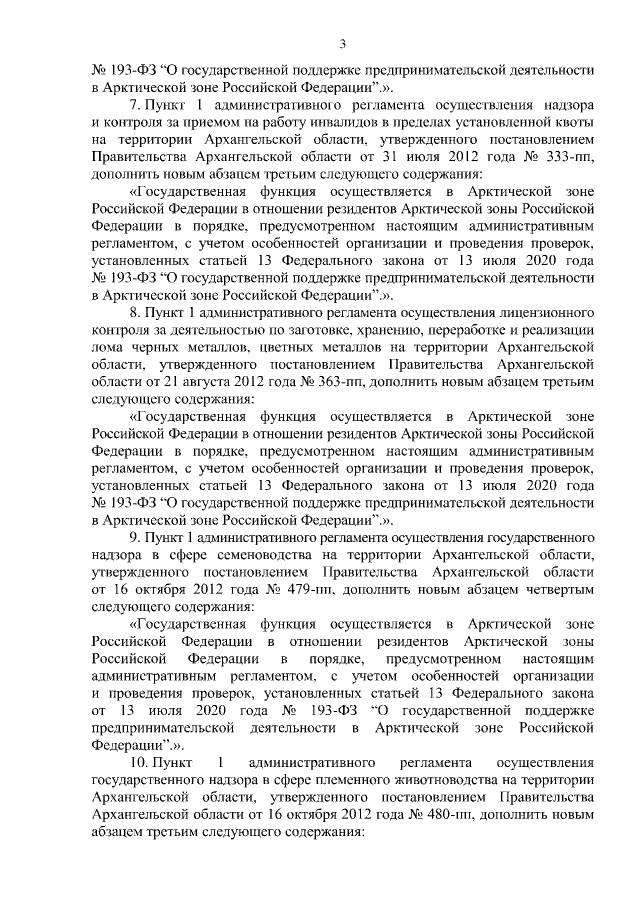 3

№ 193-ФЗ “О государственной поддержке предпринимательской деятельности в Арктической зоне Российской Федерации”.».

7. Пункт 1 административного регламента осуществления надзора и контроля за приемом на работу инвалидов в пределах установленной квоты на территории Архангельской области, утвержденного постановлением Правительства Архангельской области от 31 июля 2012 года № 333-пп, дополнить новым абзацем третьим следующего содержания:

«Государственная функция осуществляется в Арктической зоне Российской Федерации в отношении резидентов Арктической зоны Российской Федерации в порядке, предусмотренном настоящим административным регламентом, с учетом особенностей организации и проведения проверок, установленных статьей 13 Федерального закона от 13 июля 2020 года № 193-ФЗ “О государственной поддержке предпринимательской деятельности в Арктической зоне Российской Федерации”.».

8. Пункт 1 административного регламента осуществления лицензионного контроля за деятельностью по заготовке, хранению, переработке и реализации лома черных металлов, цветных металлов на территории Архангельской области, утвержденного постановлением Правительства Архангельской области от 21 августа 2012 года № 363-пп, дополнить новым абзацем третьим следующего содержания:

«Государственная функция осуществляется в Арктической зоне Российской Федерации в отношении резидентов Арктической зоны Российской Федерации в порядке, предусмотренном настоящим административным регламентом, с учетом особенностей организации и проведения проверок, установленных статьей 13 Федерального закона от 13 июля 2020 года № 193-ФЗ “О государственной поддержке предпринимательской деятельности в Арктической зоне Российской Федерации”.».

9. Пункт 1 административного регламента осуществления государственного надзора в сфере семеноводства на территории Архангельской области, утвержденного постановлением Правительства Архангельской области от 16 октября 2012 года № 479-пп, дополнить новым абзацем четвертым следующего содержания:

«Государственная функция осуществляется в Арктической зоне Российской Федерации в отношении резидентов Арктической зоны Российской Федерации в порядке, предусмотренном настоящим административным регламентом, с учетом особенностей организации и проведения проверок, установленных статьей 13 Федерального закона от 13 июля 2020 года № 193-ФЗ “О государственной поддержке предпринимательской деятельности в Арктической зоне Российской Федерации”.».

10. Пункт 1 административного регламента осуществления государственного надзора в сфере племенного животноводства на территории Архангельской области, утвержденного постановлением Правительства Архангельской области от 16 октября 2012 года № 480-пп, дополнить новым абзацем третьим следующего содержания: